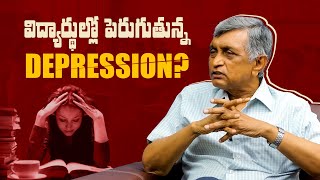 విద్యార్థుల్లో పెరుగుతున్న
DEPRESSION?